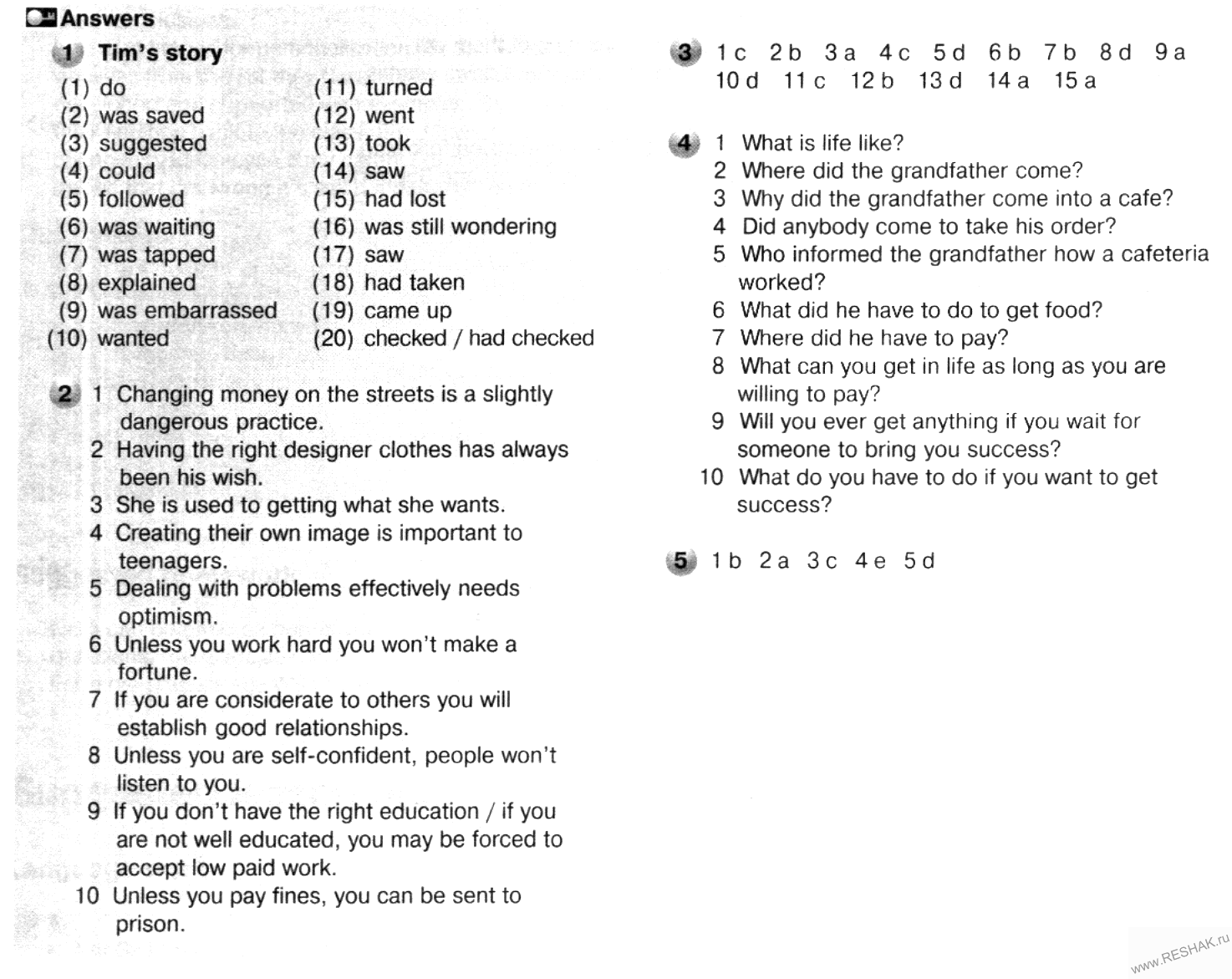 Answers

1 Tim's story

(1) do
(2) was saved
(3) suggested
(4) could
(5) followed
(6) was waiting
(7) was tapped
(8) explained
(9) was embarrassed
(10) wanted
(11) turned
(12) went
(13) took
(14) saw
(15) had lost
(16) was still wondering
(17) saw
(18) had taken
(19) came up
(20) checked / had checked

2 1 Changing money on the streets is a slightly dangerous practice.
2 Having the right designer clothes has always been his wish.
3 She is used to getting what she wants.
4 Creating their own image is important to teenagers.
5 Dealing with problems effectively needs optimism.
6 Unless you work hard you won't make a fortune.
7 If you are considerate to others you will establish good relationships.
8 Unless you are self-confident, people won't listen to you.
9 If you don't have the right education / if you are not well educated, you may be forced to accept low paid work.
10 Unless you pay fines, you can be sent to prison.

3 1 c 2 b 3 a 4 c 5 d 6 b 7 b 8 d 9 a 10 d 11 c 12 b 13 d 14 a 15 a

4 1 What is life like?
2 Where did the grandfather come?
3 Why did the grandfather come into a cafe?
4 Did anybody come to take his order?
5 Who informed the grandfather how a cafeteria worked?
6 What did he have to do to get food?
7 Where did he have to pay?
8 What can you get in life as long as you are willing to pay?
9 Will you ever get anything if you wait for someone to bring you success?
10 What do you have to do if you want to get success?

5 1 b 2 a 3 c 4 e 5 d

www.RESHAK.ru